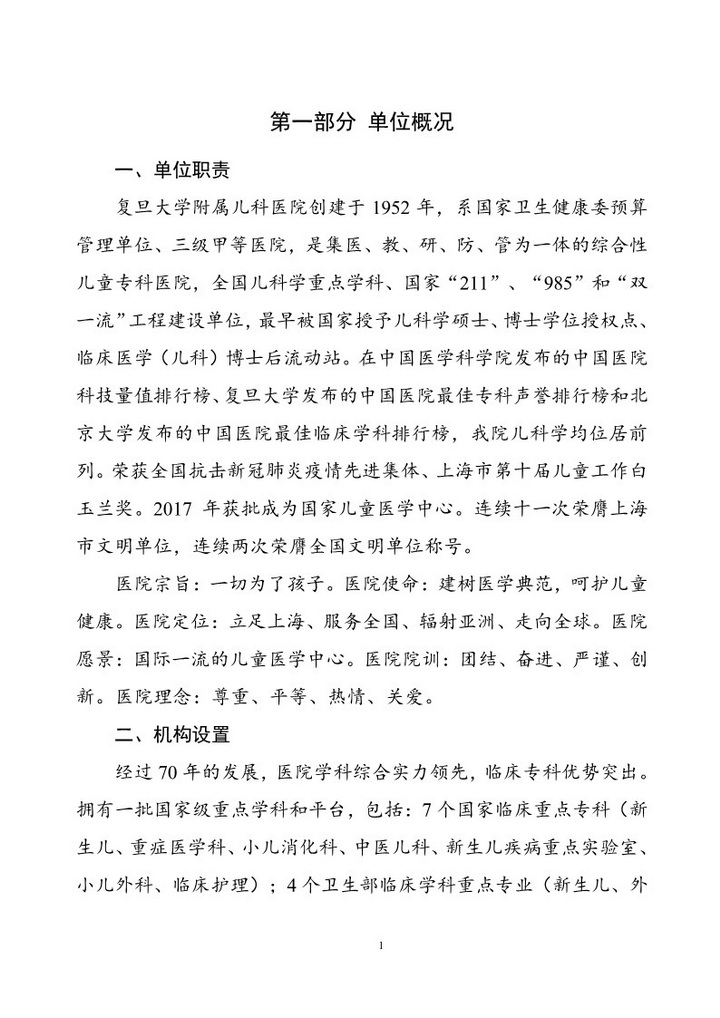 第一部分 单位概况

一、单位职责

复旦大学附属儿科医院创建于 1952 年，系国家卫生健康委预算管理单位、三级甲等医院，是集医、教、研、防、管为一体的综合性儿童专科医院，全国儿科学重点学科、国家“211”、“985”和“双一流”工程建设单位，最早被国家授予儿科学硕士、博士学位授权点、临床医学（儿科）博士后流动站。在中国医学科学院发布的中国医院科技量值排行榜、复旦大学发布的中国医院最佳专科声誉排行榜和北京大学发布的中国医院最佳临床学科排行榜，我院儿科学均位居前列。荣获全国抗击新冠肺炎疫情先进集体、上海市第十届儿童工作白玉兰奖。2017 年获批成为国家儿童医学中心。连续十一次荣膺上海市文明单位，连续两次荣膺全国文明单位称号。

医院宗旨：一切为了孩子。医院使命：建树医学典范，呵护儿童健康。医院定位：立足上海、服务全国、辐射亚洲、走向全球。医院愿景：国际一流的儿童医学中心。医院院训：团结、奋进、严谨、创新。医院理念：尊重、平等、热情、关爱。

二、机构设置

经过 70 年的发展，医院学科综合实力领先，临床专科优势突出。拥有一批国家级重点学科和平台，包括：7 个国家临床重点专科（新生儿、重症医学科、小儿消化科、中医儿科、新生儿疾病重点实验室、小儿外科、临床护理）；4 个卫生部临床学科重点专业（新生儿、外

1